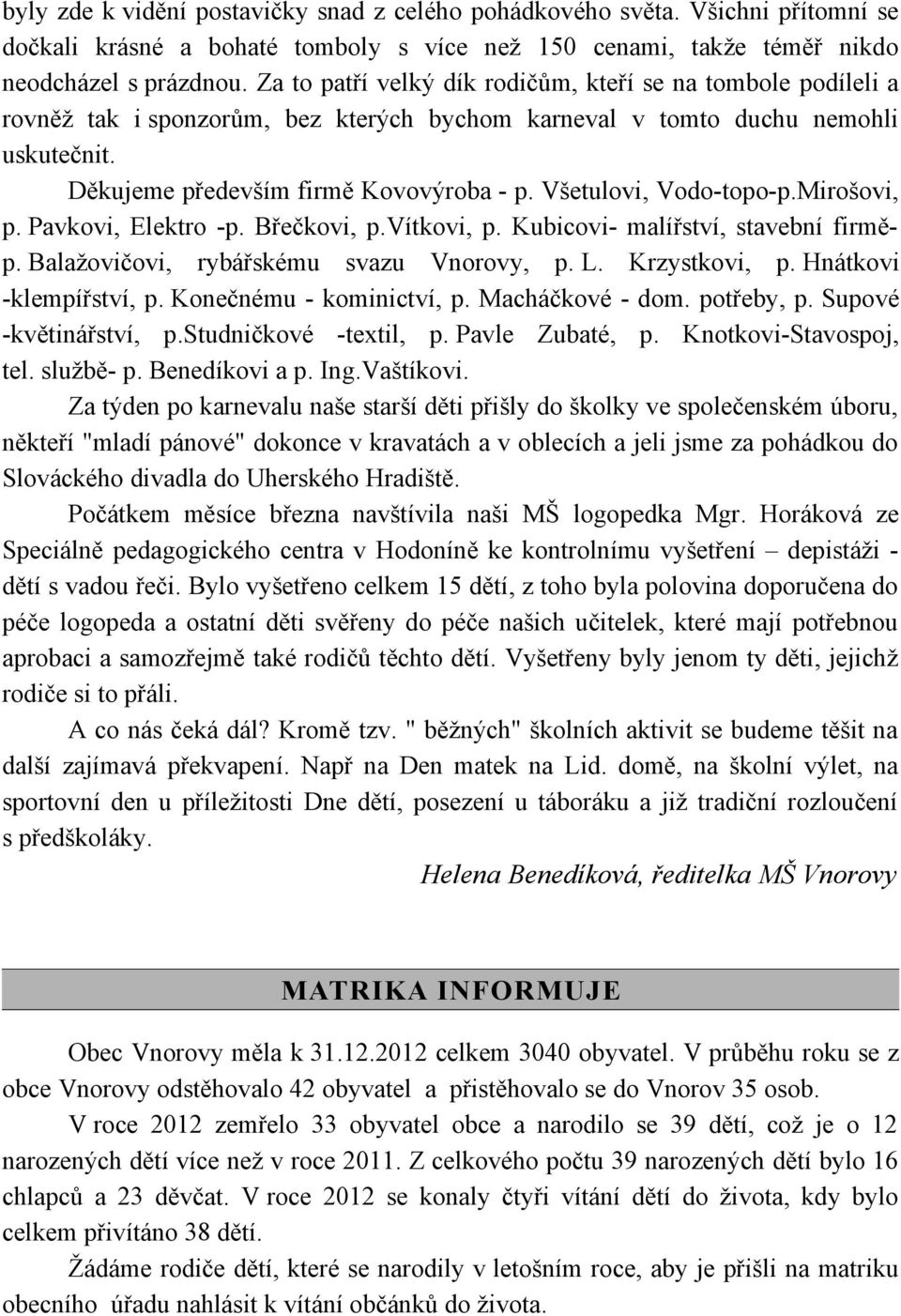 byly zde k vidění postavičky snad z celého pohádkového světa. Všichni přítomní se dočkali krásné a bohaté tomboly s více než 150 cenami, takže téměř nikdo neodcházel s prázdnou. Za to patří velký dík rodičům, kteří se na tombole podíleli a rovněž tak i sponzorům, bez kterých bychom karneval v tomto duchu nemohli uskutečnit.

Děkujeme především firmě Kovovýroba - p. Všetulovi, Vodo-topo-p.Mirošovi, p. Pavkovi, Elektro -p. Břečkovi, p.Vítkovi, p. Kubicovi- malířství, stavební firmě- p. Balažovičovi, rybářskému svazu Vnorovy, p. L. Krzystkovi, p. Hnátkovi -klempířství, p. Konečnému - kominictví, p. Macháčkové - dom. potřeby, p. Supové -květinářství, p.Studničkové -textil, p. Pavle Zubaté, p. Knotkovi-Stavospoj, tel. službě- p. Benedíkovi a p. Ing.Vaštíkovi.

Za týden po karnevalu naše starší děti přišly do školky ve společenském úboru, někteří "mladí pánové" dokonce v kravatách a v oblecích a jeli jsme za pohádkou do Slováckého divadla do Uherského Hradiště.

Počátkem měsíce března navštívila naši MŠ logopedka Mgr. Horáková ze Speciálně pedagogického centra v Hodoníně ke kontrolnímu vyšetření – depistáži - dětí s vadou řeči. Bylo vyšetřeno celkem 15 dětí, z toho byla polovina doporučena do péče logopeda a ostatní děti svěřeny do péče našich učitelek, které mají potřebnou aprobaci a samozřejmě také rodičů těchto dětí. Vyšetřeny byly jenom ty děti, jejichž rodiče si to přáli.

A co nás čeká dál? Kromě tzv. " běžných" školních aktivit se budeme těšit na další zajímavá překvapení. Např na Den matek na Lid. domě, na školní výlet, na sportovní den u příležitosti Dne dětí, posezení u táboráku a již tradiční rozloučení s předškoláky.

Helena Benedíková, ředitelka MŠ Vnorovy

MATRIKA INFORMUJE

Obec Vnorovy měla k 31.12.2012 celkem 3040 obyvatel. V průběhu roku se z obce Vnorovy odstěhovalo 42 obyvatel a přistěhovalo se do Vnorov 35 osob.

V roce 2012 zemřelo 33 obyvatel obce a narodilo se 39 dětí, což je o 12 narozených dětí více než v roce 2011. Z celkového počtu 39 narozených dětí bylo 16 chlapců a 23 děvčat. V roce 2012 se konaly čtyři vítání dětí do života, kdy bylo celkem přivítáno 38 dětí.

Žádáme rodiče dětí, které se narodily v letošním roce, aby je přišli na matriku obecního úřadu nahlásit k vítání občánků do života.